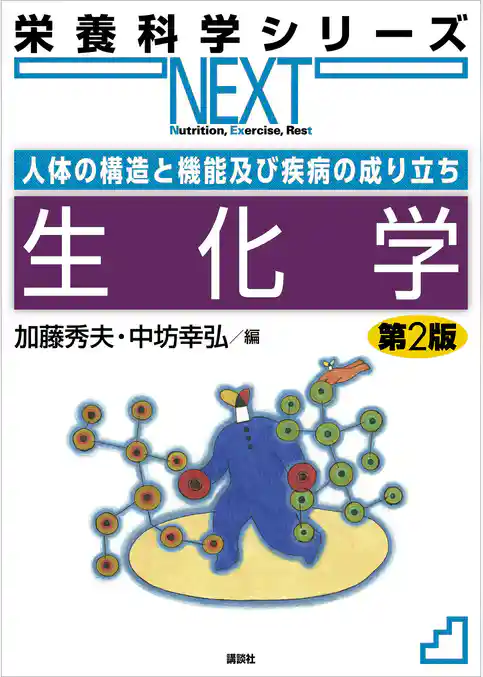 栄養科学シリーズ

NEXT

Nutrition, Exercise, Rest

人体の構造と機能及び疾病の成り立ち

生化学

加藤秀夫・中坊幸弘／編

第2版

講談社